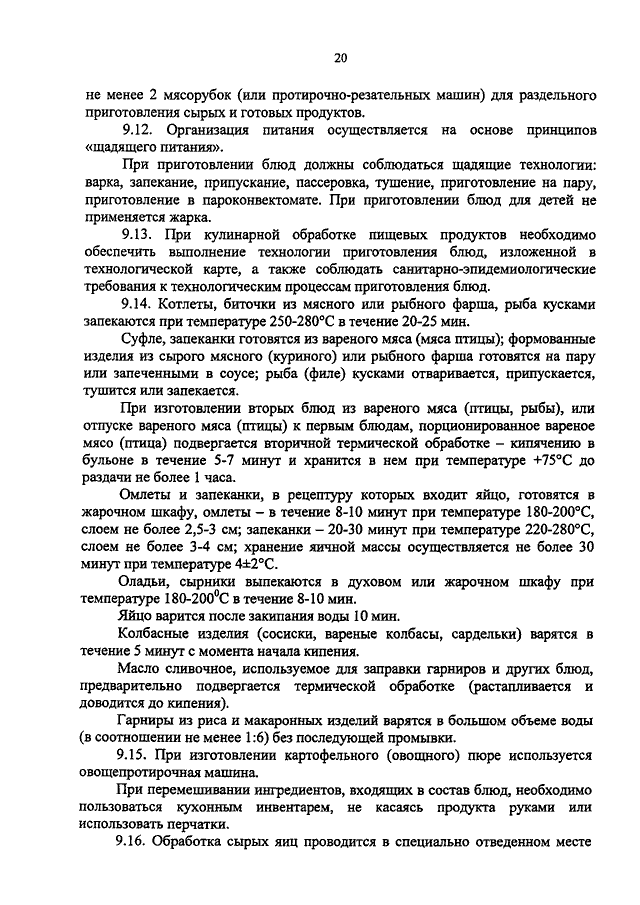 20

не менее 2 мясорубок (или протирочно-резательных машин) для раздельного приготовления сырых и готовых продуктов.

9.12. Организация питания осуществляется на основе принципов «щадящего питания».

При приготовлении блюд должны соблюдаться щадящие технологии: варка, запекание, припускание, пассеровка, тушение, приготовление на пару, приготовление в пароконвектомате. При приготовлении блюд для детей не применяется жарка.

9.13. При кулинарной обработке пищевых продуктов необходимо обеспечить выполнение технологии приготовления блюд, изложенной в технологической карте, а также соблюдать санитарно-эпидемиологические требования к технологическим процессам приготовления блюд.

9.14. Котлеты, биточки из мясного или рыбного фарша, рыба кусками запекаются при температуре 250-280°С в течение 20-25 мин.

Суфле, запеканки готовятся из вареного мяса (мяса птицы); формованные изделия из сырого мясного (куриного) или рыбного фарша готовятся на пару или запеченными в соусе; рыба (филе) кусками отваривается, припускается, тушится или запекается.

При изготовлении вторых блюд из вареного мяса (птицы, рыбы), или отпуске вареного мяса (птицы) к первым блюдам, порционированное вареное мясо (птица) подвергается вторичной термической обработке – кипячению в бульоне в течение 5-7 минут и хранится в нем при температуре +75°С до раздачи не более 1 часа.

Омлеты и запеканки, в рецептуру которых входит яйцо, готовятся в жарочном шкафу, омлеты – в течение 8-10 минут при температуре 180-200°С, слоем не более 2,5-3 см; запеканки – 20-30 минут при температуре 220-280°С, слоем не более 3-4 см; хранение яичной массы осуществляется не более 30 минут при температуре 4±2°С.

Оладьи, сырники выпекаются в духовом или жарочном шкафу при температуре 180-200$^0$С в течение 8-10 мин.

Яйцо варится после закипания воды 10 мин.

Колбасные изделия (сосиски, вареные колбасы, сардельки) варятся в течение 5 минут с момента начала кипения.

Масло сливочное, используемое для заправки гарниров и других блюд, предварительно подвергается термической обработке (растапливается и доводится до кипения).

Гарниры из риса и макаронных изделий варятся в большом объеме воды (в соотношении не менее 1:6) без последующей промывки.

9.15. При изготовлении картофельного (овощного) пюре используется овощепротирочная машина.

При перемешивании ингредиентов, входящих в состав блюд, необходимо пользоваться кухонным инвентарем, не касаясь продукта руками или использовать перчатки.

9.16. Обработка сырых яиц проводится в специально отведенном месте